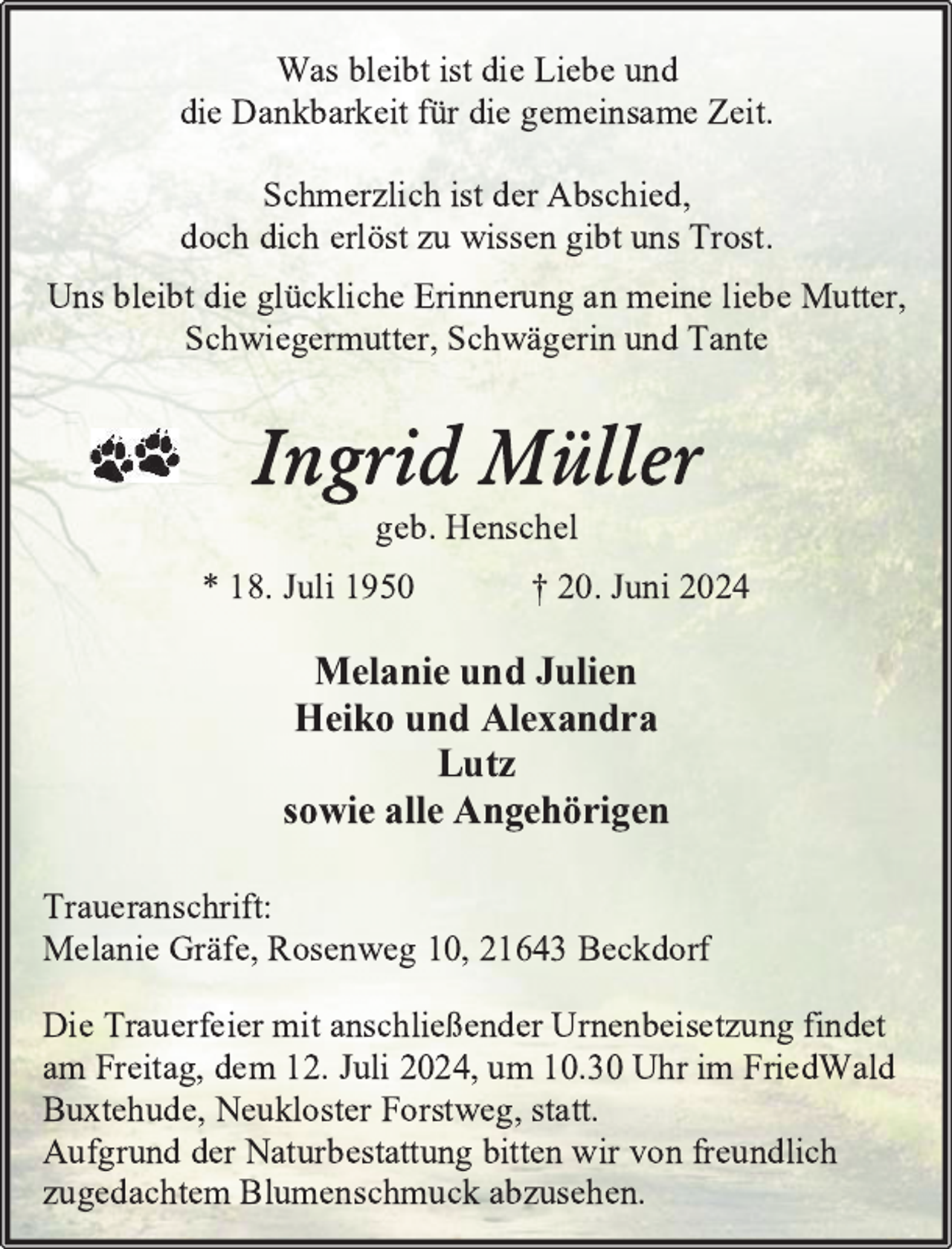 Was bleibt ist die Liebe und
die Dankbarkeit für die gemeinsame Zeit.

Schmerzlich ist der Abschied,
doch dich erlöst zu wissen gibt uns Trost.

Uns bleibt die glückliche Erinnerung an meine liebe Mutter, Schwiegermutter, Schwägerin und Tante

Ingrid Müller

geb. Henschel

* 18. Juli 1950 † 20. Juni 2024

Melanie und Julien
Heiko und Alexandra
Lutz
sowie alle Angehörigen

Traueranschrift:
Melanie Gräfe, Rosenweg 10, 21643 Beckdorf

Die Trauerfeier mit anschließender Urnenbeisetzung findet am Freitag, dem 12. Juli 2024, um 10.30 Uhr im FriedWald Buxtehude, Neukloster Forstweg, statt.
Aufgrund der Naturbestattung bitten wir von freundlich zugedachtem Blumenschmuck abzusehen.